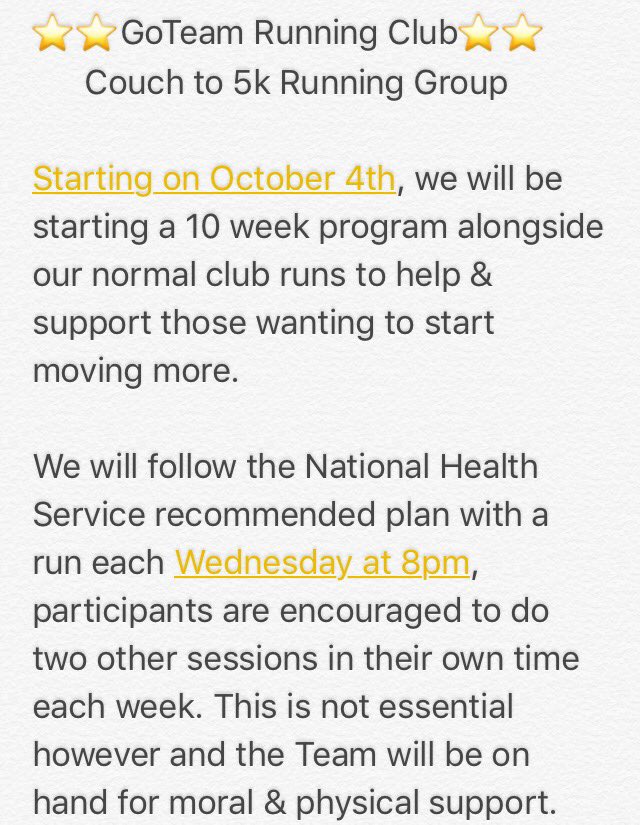 ⭐⭐GoTeam Running Club⭐⭐
Couch to 5k Running Group

Starting on October 4th, we will be starting a 10 week program alongside our normal club runs to help & support those wanting to start moving more.

We will follow the National Health Service recommended plan with a run each Wednesday at 8pm, participants are encouraged to do two other sessions in their own time each week. This is not essential however and the Team will be on hand for moral & physical support.